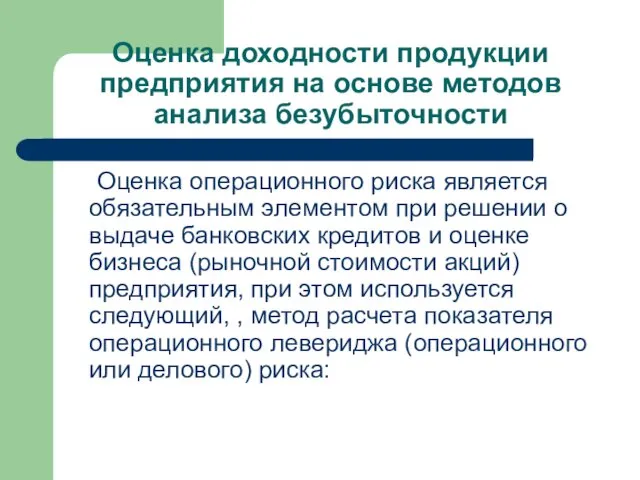 Оценка доходности продукции предприятия на основе методов анализа безубыточности

Оценка операционного риска является обязательным элементом при решении о выдаче банковских кредитов и оценке бизнеса (рыночной стоимости акций) предприятия, при этом используется следующий, , метод расчета показателя операционного левериджа (операционного или делового) риска: